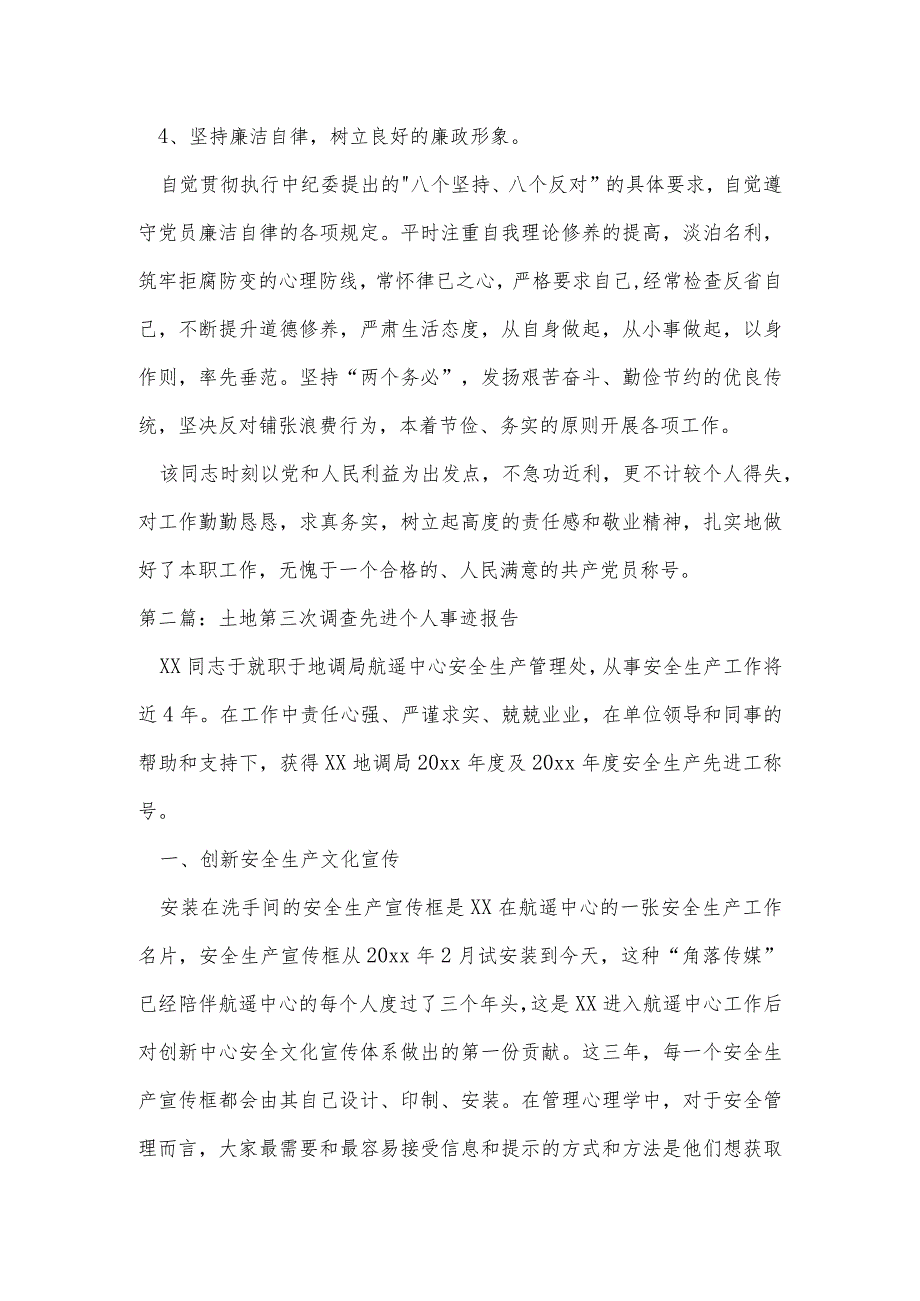 4、坚持廉洁自律，树立良好的廉政形象。

自觉贯彻执行中纪委提出的"八个坚持、八个反对”的具体要求，自觉遵守党员廉洁自律的各项规定。平时注重自我理论修养的提高，淡泊名利，筑牢拒腐防变的心理防线，常怀律已之心，严格要求自己,经常检查反省自己，不断提升道德修养，严肃生活态度，从自身做起，从小事做起，以身作则，率先垂范。坚持“两个务必”，发扬艰苦奋斗、勤俭节约的优良传统，坚决反对铺张浪费行为，本着节俭、务实的原则开展各项工作。

该同志时刻以党和人民利益为出发点，不急功近利，更不计较个人得失，对工作勤勤恳恳，求真务实，树立起高度的责任感和敬业精神，扎实地做好了本职工作，无愧于一个合格的、人民满意的共产党员称号。

第二篇：土地第三次调查先进个人事迹报告

XX同志于就职于地调局航遥中心安全生产管理处，从事安全生产工作将近4年。在工作中责任心强、严谨求实、兢兢业业，在单位领导和同事的帮助和支持下，获得XX地调局20xx年度及20xx年度安全生产先进工称号。

一、创新安全生产文化宣传

安装在洗手间的安全生产宣传框是XX在航遥中心的一张安全生产工作名片，安全生产宣传框从20xx年2月试安装到今天，这种“角落传媒”已经陪伴航遥中心的每个人度过了三个年头,这是XX进入航遥中心工作后对创新中心安全文化宣传体系做出的第一份贡献。这三年，每一个安全生产宣传框都会由其自己设计、印制、安装。在管理心理学中，对于安全管理而言，大家最需要和最容易接受信息和提示的方式和方法是他们想获取